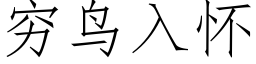 穷鸟入怀